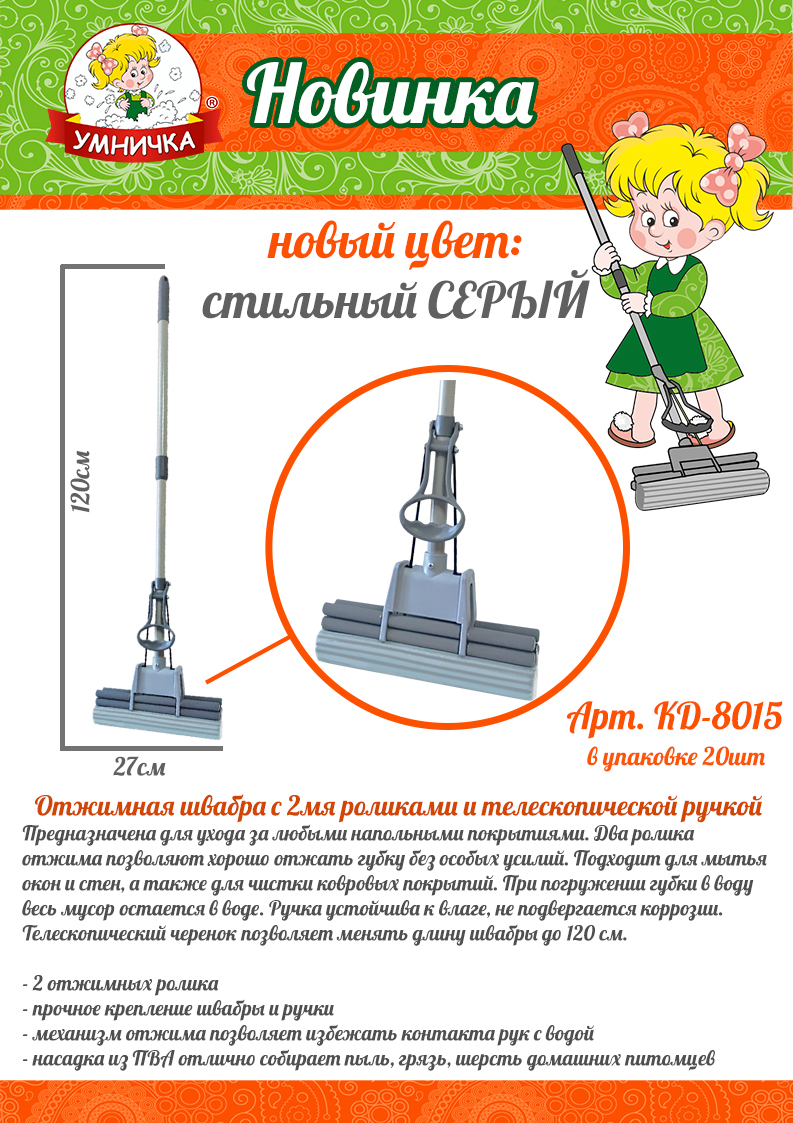 УМНИЧКА®

Новинка

новый цвет:
стильный СЕРЫЙ

120см

27см

Арт. KD-8015
в упаковке 20шт

Отжимная швабра с 2мя роликами и телескопической ручкой
Предназначена для ухода за любыми напольными покрытиями. Два ролика отжима позволяют хорошо отжать губку без особых усилий. Подходит для мытья окон и стен, а также для чистки ковровых покрытий. При погружении губки в воду весь мусор остается в воде. Ручка устойчива к влаге, не подвергается коррозии. Телескопический черенок позволяет менять длину швабры до 120 см.

- 2 отжимных ролика
- прочное крепление швабры и ручки
- механизм отжима позволяет избежать контакта рук с водой
- насадка из ПВА отлично собирает пыль, грязь, шерсть домашних питомцев